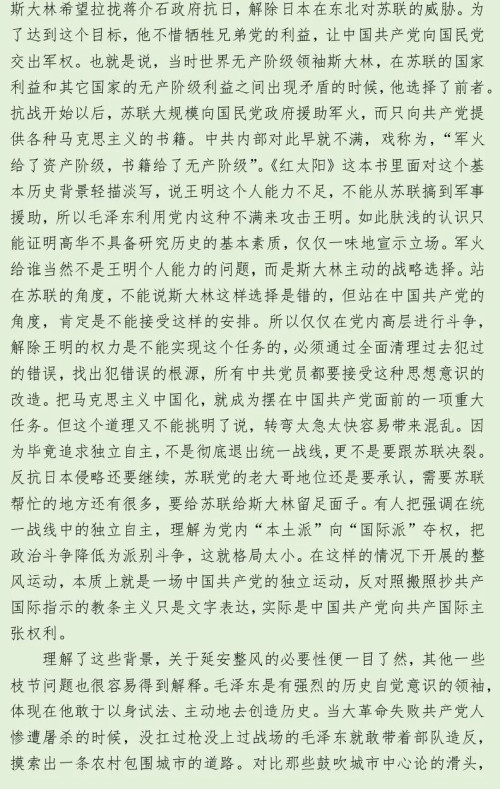 斯大林希望拉拢蒋介石政府抗日，解除日本在东北对苏联的威胁。为了达到这个目标，他不惜牺牲兄弟党的利益，让中国共产党向国民党交出军权。也就是说，当时世界无产阶级领袖斯大林，在苏联的国家利益和其它国家的无产阶级利益之间出现矛盾的时候，他选择了前者。抗战开始以后，苏联大规模向国民党政府援助军火，而只向共产党提供各种马克思主义的书籍。中共内部对此早就不满，戏称为，“军火给了资产阶级，书籍给了无产阶级”。《红太阳》这本书里面对这个基本历史背景轻描淡写，说王明这个人能力不足，不能从苏联搞到军事援助，所以毛泽东利用党内这种不满来攻击王明。如此肤浅的认识只能证明高华不具备研究历史的基本素质，仅仅一味地宣示立场。军火给谁当然不是王明个人能力的问题，而是斯大林主动的战略选择。站在苏联的角度，不能说斯大林这样选择是错的，但站在中国共产党的角度，肯定是不能接受这样的安排。所以仅仅在党内高层进行斗争，解除王明的权力是不能实现这个任务的，必须通过全面清理过去犯过的错误，找出犯错误的根源，所有中共党员都要接受这种思想意识的改造。把马克思主义中国化，就成为摆在中国共产党面前的一项重大任务。但这个道理又不能挑明了说，转弯太急太快容易带来混乱。因为毕竟追求独立自主，不是彻底退出统一战线，更不是要跟苏联决裂。反抗日本侵略还要继续，苏联党的老大哥地位还是要承认，需要苏联帮忙的地方还有很多，要给苏联给斯大林留足面子。有人把强调在统一战线中的独立自主，理解为党内“本土派”向“国际派”夺权，把政治斗争降低为派别斗争，这就格局太小。在这样的情况下开展的整风运动，本质上就是一场中国共产党的独立运动，反对照搬照抄共产国际指示的教条主义只是文字表达，实际是中国共产党向共产国际主张权利。

理解了这些背景，关于延安整风的必要性便一目了然，其他一些枝节问题也很容易得到解释。毛泽东是有强烈的历史自觉意识的领袖，体现在他敢于以身试法、主动地去创造历史。当大革命失败共产党人惨遭屠杀的时候，没扛过枪没上过战场的毛泽东就敢带着部队造反，摸索出一条农村包围城市的道路。对比那些鼓吹城市中心论的滑头，